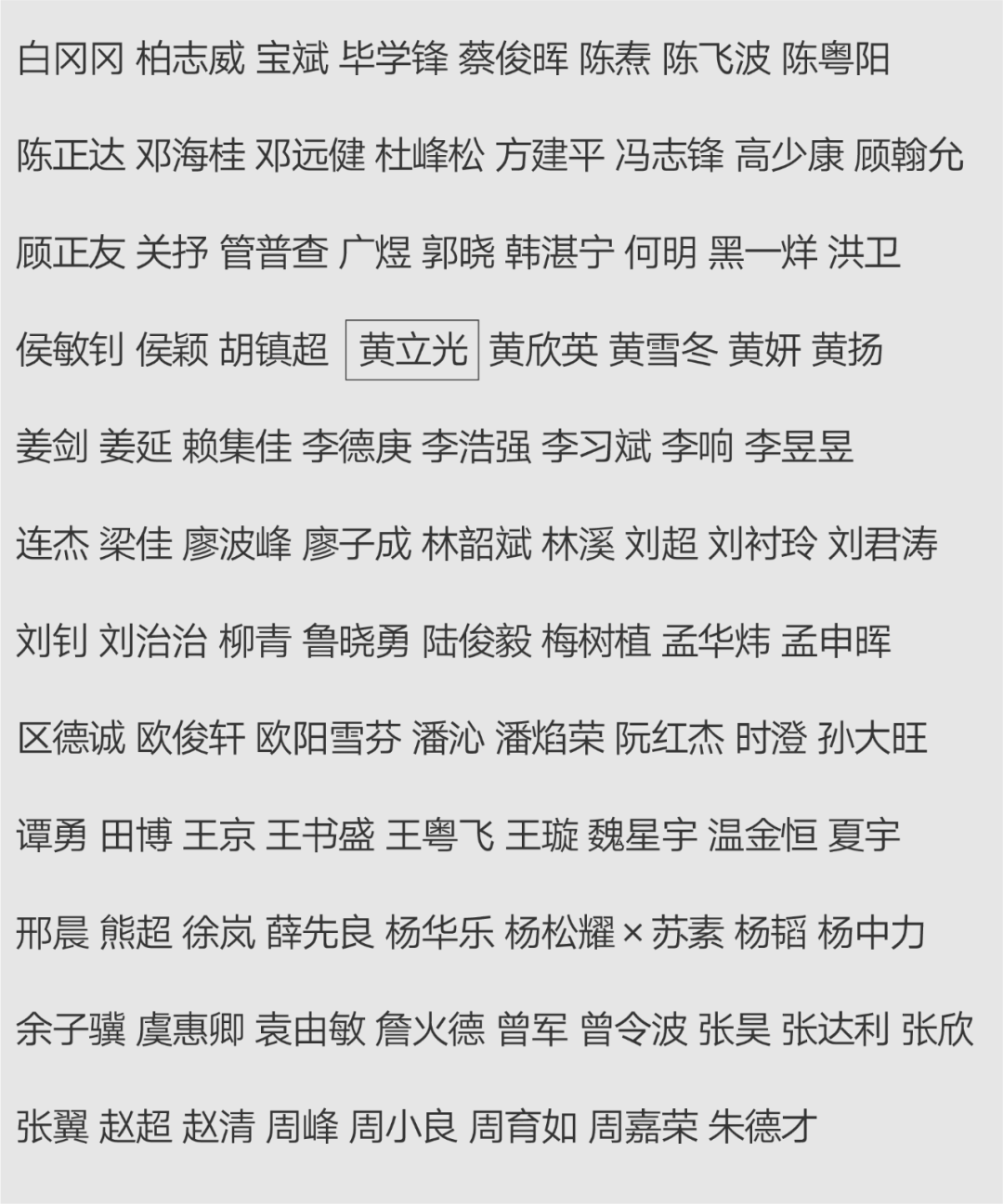 白冈冈 柏志威 宝斌 毕学锋 蔡俊晖 陈焘 陈飞波 陈粤阳

陈正达 邓海桂 邓远健 杜峰松 方建平 冯志锋 高少康 顾翰允

顾正友 关抒 管普查 广煜 郭晓 韩湛宁 何明 黑一烊 洪卫

侯敏钊 侯颖 胡镇超 黄立光 黄欣英 黄雪冬 黄妍 黄扬

姜剑 姜延 赖集佳 李德庚 李浩强 李习斌 李响 李昱昱

连杰 梁佳 廖波峰 廖子成 林韶斌 林溪 刘超 刘衬玲 刘君涛

刘钊 刘治治 柳青 鲁晓勇 陆俊毅 梅树植 孟华炜 孟申晖

区德诚 欧俊轩 欧阳雪芬 潘沁 潘焰荣 阮红杰 时澄 孙大旺

谭勇 田博 王京 王书盛 王粤飞 王璇 魏星宇 温金恒 夏宇

邢晨 熊超 徐岚 薛先良 杨华乐 杨松耀×苏素 杨韬 杨中力

余子骥 虞惠卿 袁由敏 詹火德 曾军 曾令波 张昊 张达利 张欣

张翼 赵超 赵清 周峰 周小良 周育如 周嘉荣 朱德才